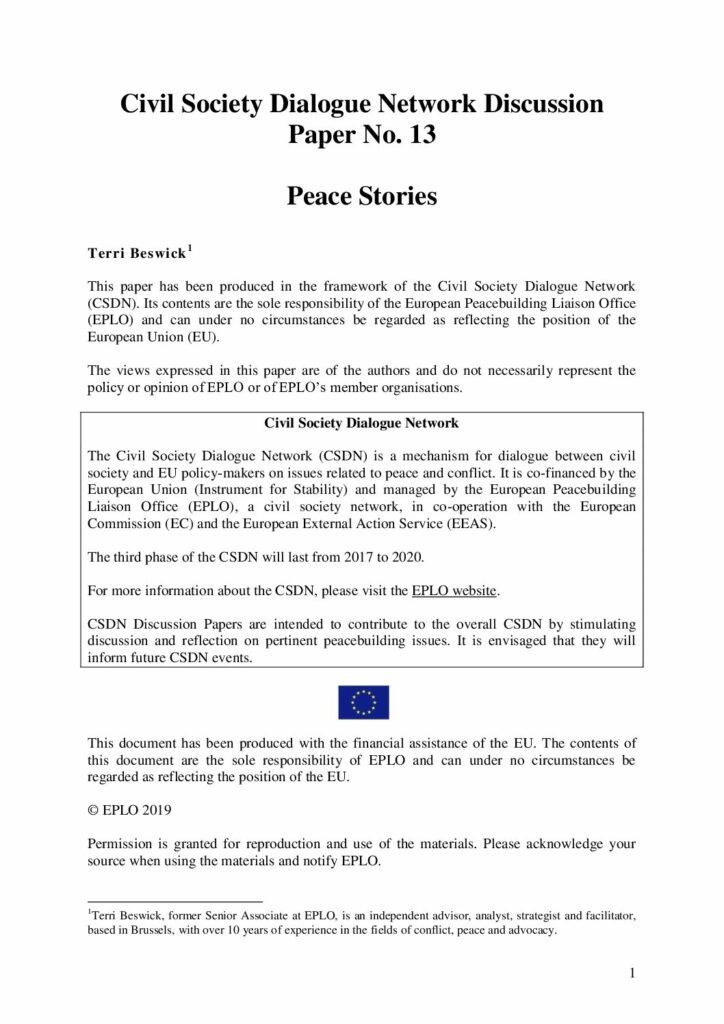 Civil Society Dialogue Network Discussion Paper No. 13

Peace Stories

Terri Beswick$^1$

This paper has been produced in the framework of the Civil Society Dialogue Network (CSDN). Its contents are the sole responsibility of the European Peacebuilding Liaison Office (EPLO) and can under no circumstances be regarded as reflecting the position of the European Union (EU).

The views expressed in this paper are of the authors and do not necessarily represent the policy or opinion of EPLO or of EPLO's member organisations.

Civil Society Dialogue Network

The Civil Society Dialogue Network (CSDN) is a mechanism for dialogue between civil society and EU policy-makers on issues related to peace and conflict. It is co-financed by the European Union (Instrument for Stability) and managed by the European Peacebuilding Liaison Office (EPLO), a civil society network, in co-operation with the European Commission (EC) and the European External Action Service (EEAS).

The third phase of the CSDN will last from 2017 to 2020.

For more information about the CSDN, please visit the EPLO website.

CSDN Discussion Papers are intended to contribute to the overall CSDN by stimulating discussion and reflection on pertinent peacebuilding issues. It is envisaged that they will inform future CSDN events.

This document has been produced with the financial assistance of the EU. The contents of this document are the sole responsibility of EPLO and can under no circumstances be regarded as reflecting the position of the EU.

© EPLO 2019

Permission is granted for reproduction and use of the materials. Please acknowledge your source when using the materials and notify EPLO.

$^1$Terri Beswick, former Senior Associate at EPLO, is an independent advisor, analyst, strategist and facilitator, based in Brussels, with over 10 years of experience in the fields of conflict, peace and advocacy.

1